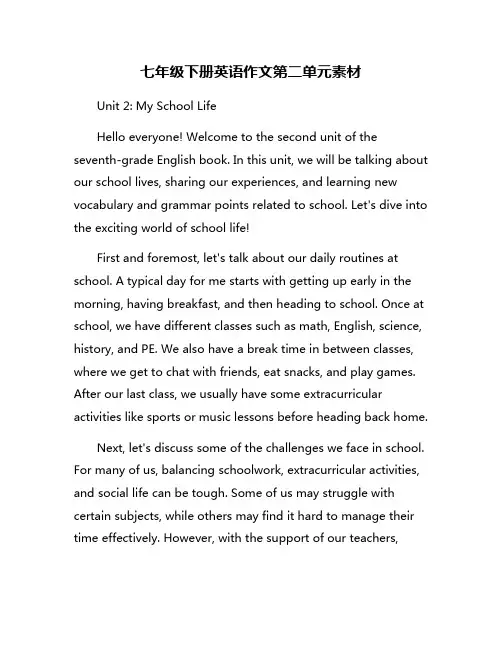 七年级下册英语作文第二单元素材

Unit 2: My School Life

Hello everyone! Welcome to the second unit of the seventh-grade English book. In this unit, we will be talking about our school lives, sharing our experiences, and learning new vocabulary and grammar points related to school. Let's dive into the exciting world of school life!

First and foremost, let's talk about our daily routines at school. A typical day for me starts with getting up early in the morning, having breakfast, and then heading to school. Once at school, we have different classes such as math, English, science, history, and PE. We also have a break time in between classes, where we get to chat with friends, eat snacks, and play games. After our last class, we usually have some extracurricular activities like sports or music lessons before heading back home.

Next, let's discuss some of the challenges we face in school. For many of us, balancing schoolwork, extracurricular activities, and social life can be tough. Some of us may struggle with certain subjects, while others may find it hard to manage their time effectively. However, with the support of our teachers,